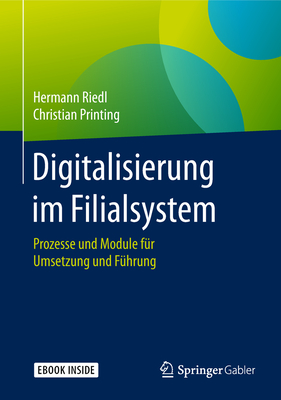 Hermann Riedl
Christian Printing

Digitalisierung im Filialsystem

Prozesse und Module für Umsetzung und Führung

EBOOK INSIDE

Springer Gabler